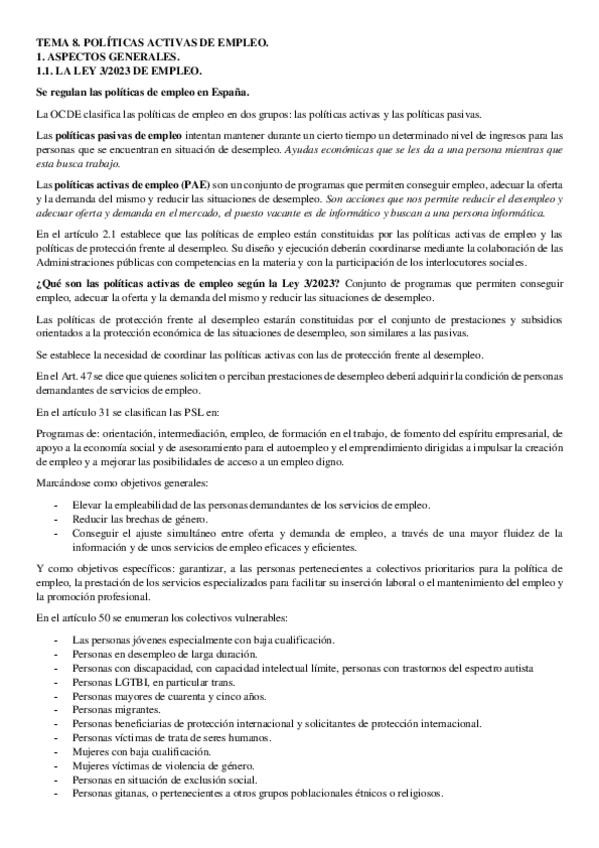 TEMA 8. POLÍTICAS ACTIVAS DE EMPLEO.
1. ASPECTOS GENERALES.
1.1. LA LEY 3/2023 DE EMPLEO.

Se regulan las políticas de empleo en España.

La OCDE clasifica las políticas de empleo en dos grupos: las políticas activas y las políticas pasivas.

Las políticas pasivas de empleo intentan mantener durante un cierto tiempo un determinado nivel de ingresos para las personas que se encuentran en situación de desempleo. Ayudas económicas que se les da a una persona mientras que esta busca trabajo.

Las políticas activas de empleo (PAE) son un conjunto de programas que permiten conseguir empleo, adecuar la oferta y la demanda del mismo y reducir las situaciones de desempleo. Son acciones que nos permite reducir el desempleo y adecuar oferta y demanda en el mercado, el puesto vacante es de informático y buscan a una persona informática.

En el artículo 2.1 establece que las políticas de empleo están constituidas por las políticas activas de empleo y las políticas de protección frente al desempleo. Su diseño y ejecución deberán coordinarse mediante la colaboración de las Administraciones públicas con competencias en la materia y con la participación de los interlocutores sociales.

¿Qué son las políticas activas de empleo según la Ley 3/2023? Conjunto de programas que permiten conseguir empleo, adecuar la oferta y la demanda del mismo y reducir las situaciones de desempleo.

Las políticas de protección frente al desempleo estarán constituidas por el conjunto de prestaciones y subsidios orientados a la protección económica de las situaciones de desempleo, son similares a las pasivas.

Se establece la necesidad de coordinar las políticas activas con las de protección frente al desempleo.

En el Art. 47 se dice que quienes soliciten o perciban prestaciones de desempleo deberá adquirir la condición de personas demandantes de servicios de empleo.

En el artículo 31 se clasifican las PSL en:

Programas de: orientación, intermediación, empleo, de formación en el trabajo, de fomento del espíritu empresarial, de apoyo a la economía social y de asesoramiento para el autoempleo y el emprendimiento dirigidas a impulsar la creación de empleo y a mejorar las posibilidades de acceso a un empleo digno.

Marcándose como objetivos generales:

- Elevar la empleabilidad de las personas demandantes de los servicios de empleo.
- Reducir las brechas de género.
- Conseguir el ajuste simultáneo entre oferta y demanda de empleo, a través de una mayor fluidez de la información y de unos servicios de empleo eficaces y eficientes.

Y como objetivos específicos: garantizar, a las personas pertenecientes a colectivos prioritarios para la política de empleo, la prestación de los servicios especializados para facilitar su inserción laboral o el mantenimiento del empleo y la promoción profesional.

En el artículo 50 se enumeran los colectivos vulnerables:

- Las personas jóvenes especialmente con baja cualificación.
- Personas en desempleo de larga duración.
- Personas con discapacidad, con capacidad intelectual límite, personas con trastornos del espectro autista
- Personas LGTBI, en particular trans.
- Personas mayores de cuarenta y cinco años.
- Personas migrantes.
- Personas beneficiarias de protección internacional y solicitantes de protección internacional.
- Personas víctimas de trata de seres humanos.
- Mujeres con baja cualificación.
- Mujeres víctimas de violencia de género.
- Personas en situación de exclusión social.
- Personas gitanas, o pertenecientes a otros grupos poblacionales étnicos o religiosos.